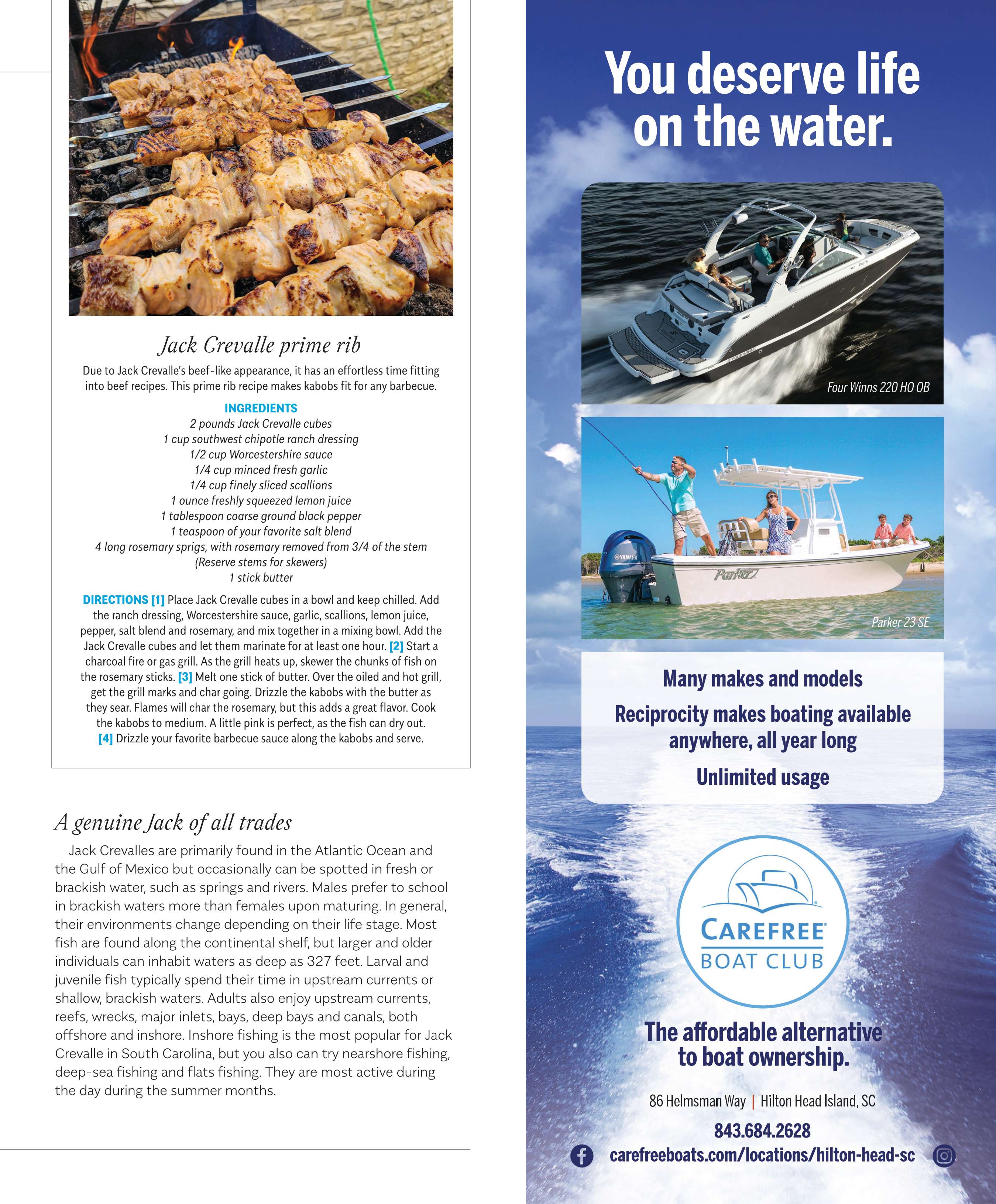 Jack Crevalle prime rib

Due to Jack Crevalle's beef-like appearance, it has an effortless time fitting into beef recipes. This prime rib recipe makes kabobs fit for any barbecue.

INGREDIENTS
2 pounds Jack Crevalle cubes
1 cup southwest chipotle ranch dressing
1/2 cup Worcestershire sauce
1/4 cup minced fresh garlic
1/4 cup finely sliced scallions
1 ounce freshly squeezed lemon juice
1 tablespoon coarse ground black pepper
1 teaspoon of your favorite salt blend
4 long rosemary sprigs, with rosemary removed from 3/4 of the stem
(Reserve stems for skewers)
1 stick butter

DIRECTIONS [1] Place Jack Crevalle cubes in a bowl and keep chilled. Add the ranch dressing, Worcestershire sauce, garlic, scallions, lemon juice, pepper, salt blend and rosemary, and mix together in a mixing bowl. Add the Jack Crevalle cubes and let them marinate for at least one hour. [2] Start a charcoal fire or gas grill. As the grill heats up, skewer the chunks of fish on the rosemary sticks. [3] Melt one stick of butter. Over the oiled and hot grill, get the grill marks and char going. Drizzle the kabobs with the butter as they sear. Flames will char the rosemary, but this adds a great flavor. Cook the kabobs to medium. A little pink is perfect, as the fish can dry out. [4] Drizzle your favorite barbecue sauce along the kabobs and serve.

A genuine Jack of all trades

Jack Crevalles are primarily found in the Atlantic Ocean and the Gulf of Mexico but occasionally can be spotted in fresh or brackish water, such as springs and rivers. Males prefer to school in brackish waters more than females upon maturing. In general, their environments change depending on their life stage. Most fish are found along the continental shelf, but larger and older individuals can inhabit waters as deep as 327 feet. Larval and juvenile fish typically spend their time in upstream currents or shallow, brackish waters. Adults also enjoy upstream currents, reefs, wrecks, major inlets, bays, deep bays and canals, both offshore and inshore. Inshore fishing is the most popular for Jack Crevalle in South Carolina, but you also can try nearshore fishing, deep-sea fishing and flats fishing. They are most active during the day during the summer months.

You deserve life on the water.

Four Winns 220 HO OB

YAMAHA
Parker

Parker 23 SE

Many makes and models

Reciprocity makes boating available anywhere, all year long

Unlimited usage

CAREFREE BOAT CLUB

The affordable alternative to boat ownership.

86 Helmsman Way | Hilton Head Island, SC

843.684.2628

carefreeboats.com/locations/hilton-head-sc